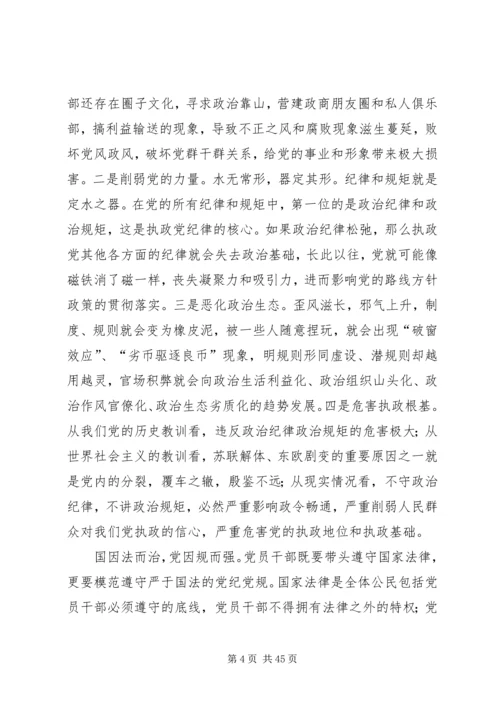 部还存在圈子文化，寻求政治靠山，营建政商朋友圈和私人俱乐部，搞利益输送的现象，导致不正之风和腐败现象滋生蔓延，败坏党风政风，破坏党群干群关系，给党的事业和形象带来极大损害。二是削弱党的力量。水无常形，器定其形。纪律和规矩就是定水之器。在党的所有纪律和规矩中，第一位的是政治纪律和政治规矩，这是执政党纪律的核心。如果政治纪律松弛，那么执政党其他各方面的纪律就会失去政治基础，长此以往，党就可能像磁铁消了磁一样，丧失凝聚力和吸引力，进而影响党的路线方针政策的贯彻落实。三是恶化政治生态。歪风滋长，邪气上升，制度、规则就会变为橡皮泥，被一些人随意捏玩，就会出现“破窗效应”、“劣币驱逐良币”现象，明规则形同虚设、潜规则却越用越灵，官场积弊就会向政治生活利益化、政治组织山头化、政治作风官僚化、政治生态劣质化的趋势发展。四是危害执政根基。从我们党的历史教训看，违反政治纪律政治规矩的危害极大；从世界社会主义的教训看，苏联解体、东欧剧变的重要原因之一就是党内的分裂，覆车之辙，殷鉴不远；从现实情况看，不守政治纪律，不讲政治规矩，必然严重影响政令畅通，严重削弱人民群众对我们党执政的信心，严重危害党的执政地位和执政基础。

国因法而治，党因规而强。党员干部既要带头遵守国家法律，更要模范遵守严于国法的党纪党规。国家法律是全体公民包括党员干部必须遵守的底线，党员干部不得拥有法律之外的特权；党

第 4 页 共 45 页